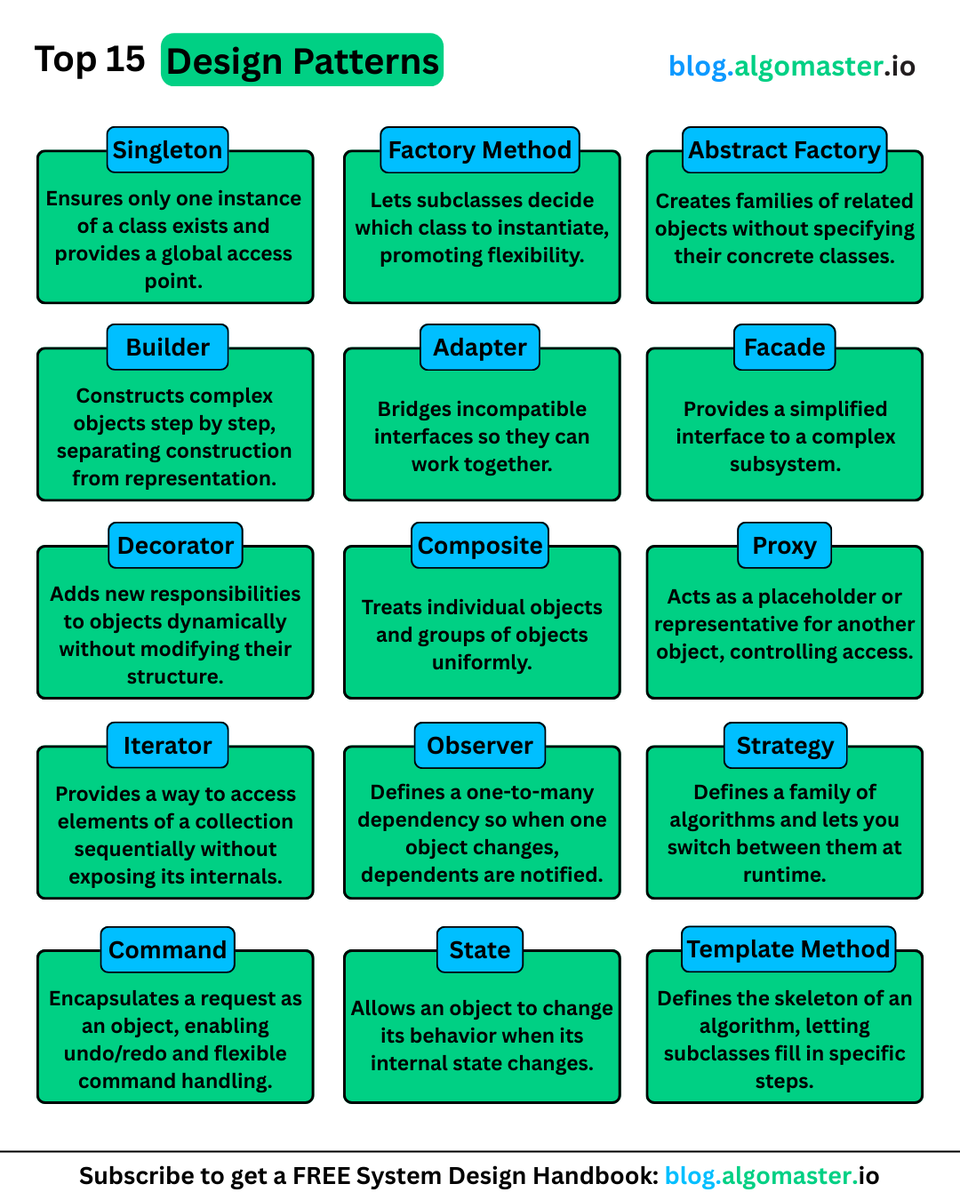 Top 15 Design Patterns

blog.algomaster.io

Singleton
Ensures only one instance of a class exists and provides a global access point.

Factory Method
Lets subclasses decide which class to instantiate, promoting flexibility.

Abstract Factory
Creates families of related objects without specifying their concrete classes.

Builder
Constructs complex objects step by step, separating construction from representation.

Adapter
Bridges incompatible interfaces so they can work together.

Facade
Provides a simplified interface to a complex subsystem.

Decorator
Adds new responsibilities to objects dynamically without modifying their structure.

Composite
Treats individual objects and groups of objects uniformly.

Proxy
Acts as a placeholder or representative for another object, controlling access.

Iterator
Provides a way to access elements of a collection sequentially without exposing its internals.

Observer
Defines a one-to-many dependency so when one object changes, dependents are notified.

Strategy
Defines a family of algorithms and lets you switch between them at runtime.

Command
Encapsulates a request as an object, enabling undo/redo and flexible command handling.

State
Allows an object to change its behavior when its internal state changes.

Template Method
Defines the skeleton of an algorithm, letting subclasses fill in specific steps.

Subscribe to get a FREE System Design Handbook: blog.algomaster.io